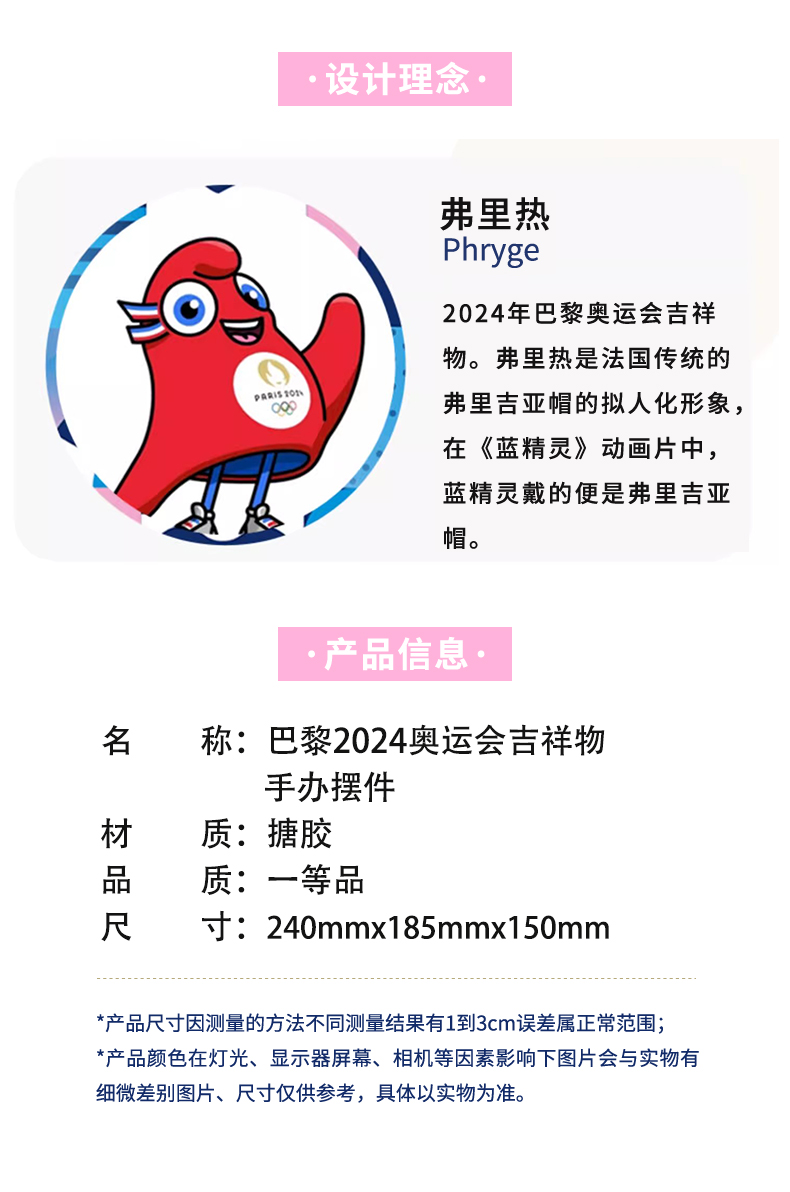 ·设计理念·

弗里热
Phryge

2024年巴黎奥运会吉祥物。弗里热是法国传统的弗里吉亚帽的拟人化形象，在《蓝精灵》动画片中，蓝精灵戴的便是弗里吉亚帽。

PARIS 2024

·产品信息·

名 称：巴黎2024奥运会吉祥物手办摆件
材 质：搪胶
品 质：一等品
尺 寸：240mmx185mmx150mm

*产品尺寸因测量的方法不同测量结果有1到3cm误差属正常范围；
*产品颜色在灯光、显示器屏幕、相机等因素影响下图片会与实物有细微差别图片、尺寸仅供参考，具体以实物为准。